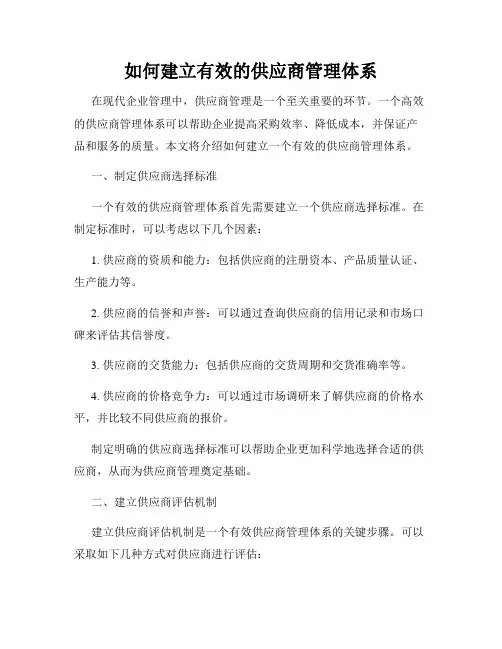 如何建立有效的供应商管理体系

在现代企业管理中，供应商管理是一个至关重要的环节。一个高效的供应商管理体系可以帮助企业提高采购效率、降低成本，并保证产品和服务的质量。本文将介绍如何建立一个有效的供应商管理体系。

一、制定供应商选择标准

一个有效的供应商管理体系首先需要建立一个供应商选择标准。在制定标准时，可以考虑以下几个因素：

1. 供应商的资质和能力：包括供应商的注册资本、产品质量认证、生产能力等。

2. 供应商的信誉和声誉：可以通过查询供应商的信用记录和市场口碑来评估其信誉度。

3. 供应商的交货能力：包括供应商的交货周期和交货准确率等。

4. 供应商的价格竞争力：可以通过市场调研来了解供应商的价格水平，并比较不同供应商的报价。

制定明确的供应商选择标准可以帮助企业更加科学地选择合适的供应商，从而为供应商管理奠定基础。

二、建立供应商评估机制

建立供应商评估机制是一个有效供应商管理体系的关键步骤。可以采取如下几种方式对供应商进行评估：